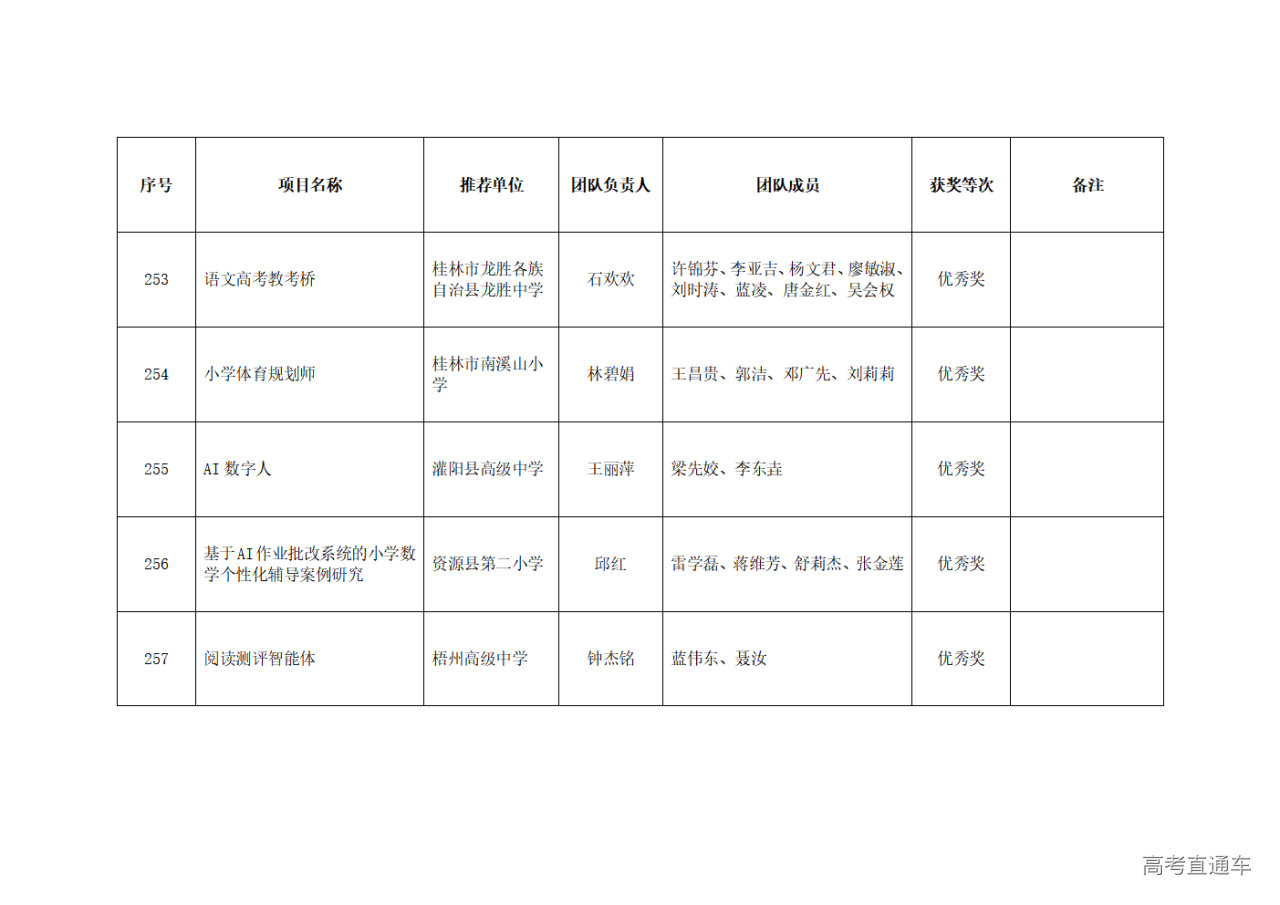 | 序号 | 项目名称 | 推荐单位 | 团队负责人 | 团队成员 | 获奖等次 | 备注 |
|---|---|---|---|---|---|---|
| 253 | 语文高考教考桥 | 桂林市龙胜各族自治县龙胜中学 | 石欢欢 | 许锦芬、李亚吉、杨文君、廖敏淑、刘时涛、蓝凌、唐金红、吴会权 | 优秀奖 | |
| 254 | 小学体育规划师 | 桂林市南溪山小学 | 林碧娟 | 王昌贵、郭洁、邓广先、刘莉莉 | 优秀奖 | |
| 255 | AI 数字人 | 灌阳县高级中学 | 王丽萍 | 梁先姣、李东垚 | 优秀奖 | |
| 256 | 基于AI作业批改系统的小学数学个性化辅导案例研究 | 资源县第二小学 | 邱红 | 雷学磊、蒋维芳、舒莉杰、张金莲 | 优秀奖 | |
| 257 | 阅读测评智能体 | 梧州高级中学 | 钟杰铭 | 蓝伟东、聂汝 | 优秀奖 | |

高考直通车